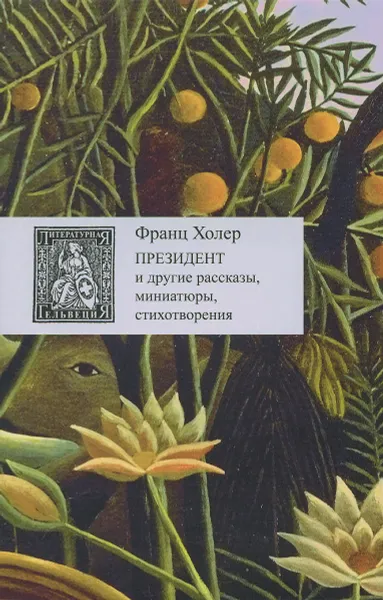 ЛИТЕРАТУРНАЯ
ГЕЛЬВЕЦИЯ

Франц Холер
ПРЕЗИДЕНТ
и другие рассказы, миниатюры, стихотворения